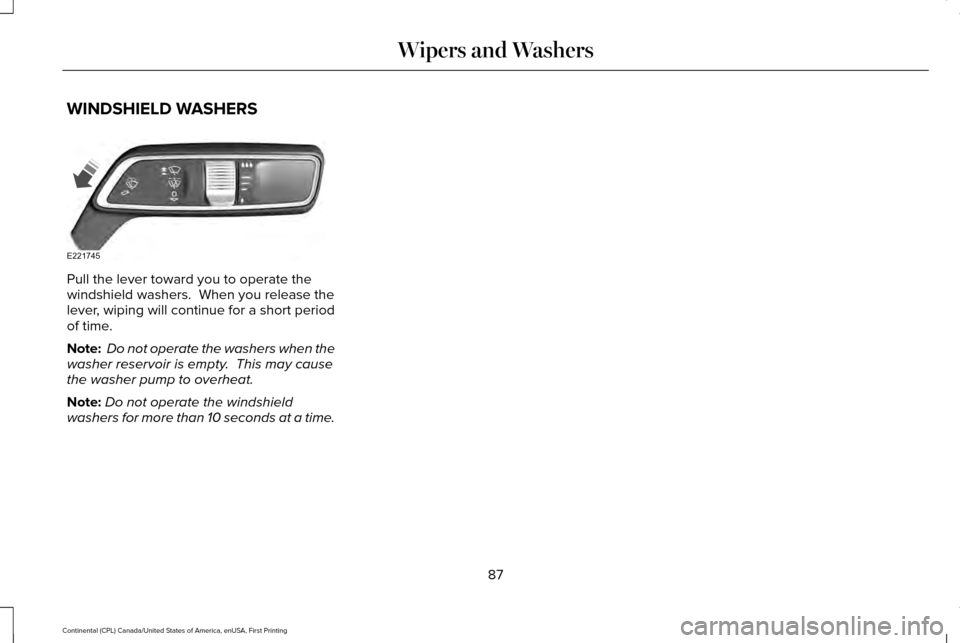 Wipers and Washers

WINDSHIELD WASHERS

E221745

Pull the lever toward you to operate the windshield washers. When you release the lever, wiping will continue for a short period of time.

Note: Do not operate the washers when the washer reservoir is empty. This may cause the washer pump to overheat.

Note: Do not operate the windshield washers for more than 10 seconds at a time.

87

Continental (CPL) Canada/United States of America, enUSA, First Printing

carmanualsonline.info